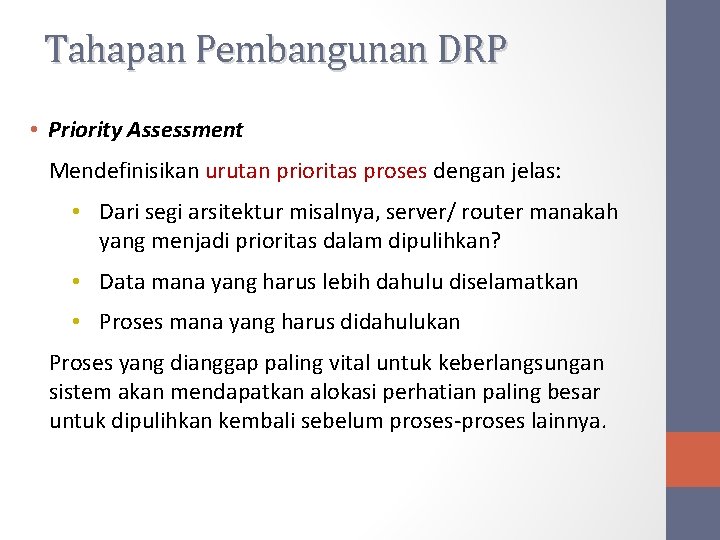 Tahapan Pembangunan DRP

• Priority Assessment

Mendefinisikan urutan prioritas proses dengan jelas:

• Dari segi arsitektur misalnya, server/ router manakah yang menjadi prioritas dalam dipulihkan?

• Data mana yang harus lebih dahulu diselamatkan

• Proses mana yang harus didahulukan

Proses yang dianggap paling vital untuk keberlangsungan sistem akan mendapatkan alokasi perhatian paling besar untuk dipulihkan kembali sebelum proses-proses lainnya.